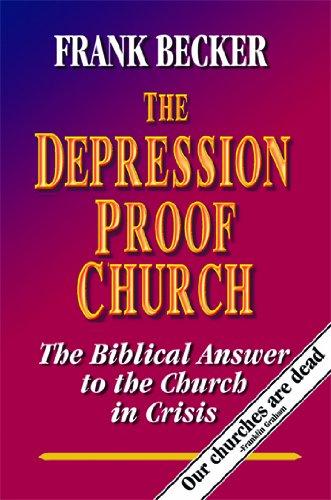 FRANK BECKER

THE DEPRESSION PROOF CHURCH

The Biblical Answer to the Church in Crisis

Our churches are dead
-Franklin Graham